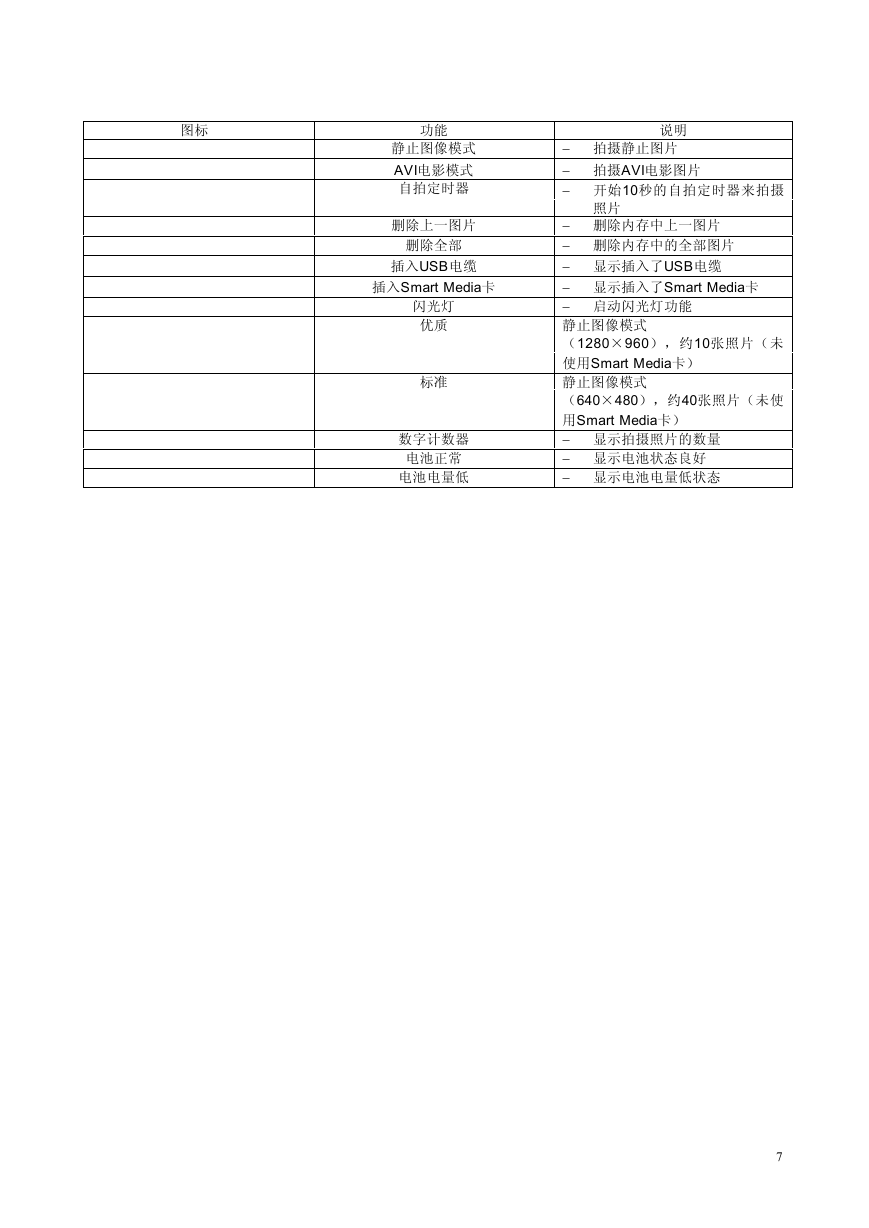 | 图标 | 功能 | 说明 |
|---|---|---|
| | 静止图像模式 | – 拍摄静止图片 |
| | AVI电影模式 | – 拍摄AVI电影图片 |
| | 自拍定时器 | – 开始10秒的自拍定时器来拍摄照片 |
| | 删除上一图片 | – 删除内存中上一图片 |
| | 删除全部 | – 删除内存中的全部图片 |
| | 插入USB电缆 | – 显示插入了USB电缆 |
| | 插入Smart Media卡 | – 显示插入了Smart Media卡 |
| | 闪光灯 | – 启动闪光灯功能 |
| | 优质 | 静止图像模式（1280×960），约10张照片（未使用Smart Media卡） |
| | 标准 | 静止图像模式（640×480），约40张照片（未使用Smart Media卡） |
| | 数字计数器 | – 显示拍摄照片的数量 |
| | 电池正常 | – 显示电池状态良好 |
| | 电池电量低 | – 显示电池电量低状态 |

7